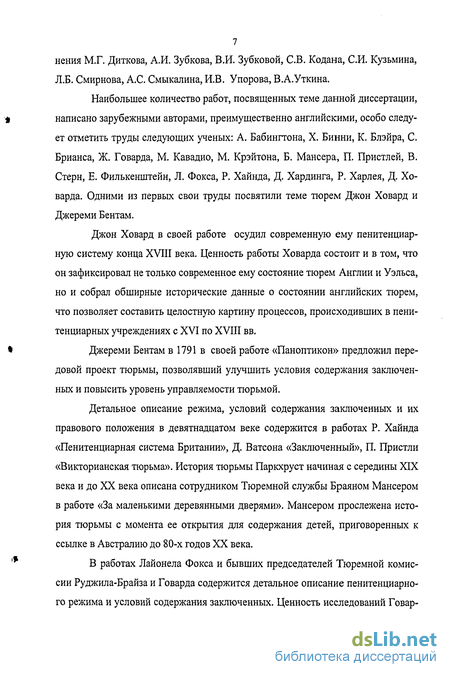 7

нения М.Г. Диткова, А.И. Зубкова, В.И. Зубковой, С.В. Кодана, С.И. Кузьмина, Л.Б. Смирнова, А.С. Смыкалина, И.В. Упорова, В.А.Уткина.

Наибольшее количество работ, посвященных теме данной диссертации, написано зарубежными авторами, преимущественно английскими, особо следует отметить труды следующих ученых: А. Бабингтона, Х. Бинни, К. Блэйра, С. Брианса, Ж. Говарда, М. Кавадио, М. Крэйтона, Б. Мансера, П. Пристлей, В. Стерн, Е. Филькенштейн, Л. Фокса, Р. Хайнда, Д. Хардинга, Р. Харлея, Д. Ховарда. Одними из первых свои труды посвятили теме тюрем Джон Ховард и Джереми Бентам.

Джон Ховард в своей работе осудил современную ему пенитенциарную систему конца XVIII века. Ценность работы Ховарда состоит и в том, что он зафиксировал не только современное ему состояние тюрем Англии и Уэльса, но и собрал обширные исторические данные о состоянии английских тюрем, что позволяет составить целостную картину процессов, происходивших в пенитенциарных учреждениях с XVI по XVIII вв.

Джереми Бентам в 1791 в своей работе «Паноптикон» предложил передовой проект тюрьмы, позволявший улучшить условия содержания заключенных и повысить уровень управляемости тюрьмой.

Детальное описание режима, условий содержания заключенных и их правового положения в девятнадцатом веке содержится в работах Р. Хайнда «Пенитенциарная система Британии», Д. Ватсона «Заключенный», П. Пристли «Викторианская тюрьма». История тюрьмы Паркхруст начиная с середины XIX века и до XX века описана сотрудником Тюремной службы Браяном Мансером в работе «За маленькими деревянными дверями». Мансером прослежена история тюрьмы с момента ее открытия для содержания детей, приговоренных к ссылке в Австралию до 80-х годов XX века.

В работах Лайонела Фокса и бывших председателей Тюремной комиссии Руджила-Брайза и Говарда содержится детальное описание пенитенциарного режима и условий содержания заключенных. Ценность исследований Говар-

dsLib.net
библиотека диссертаций